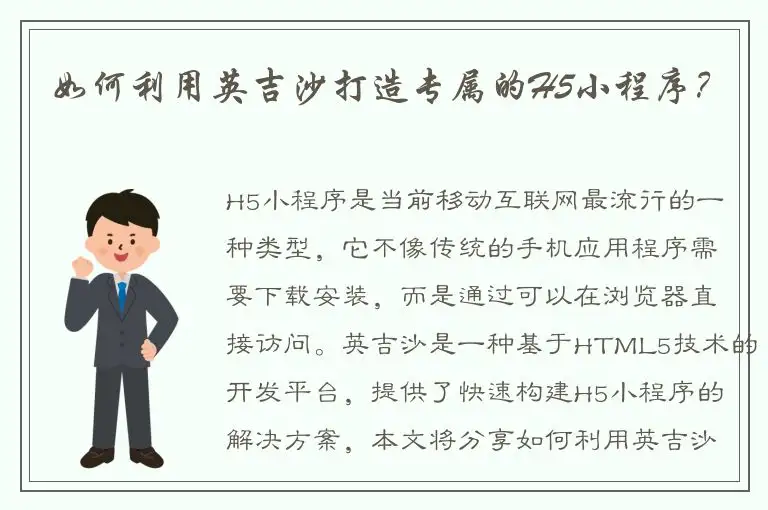 如何利用英吉沙打造专属的H5小程序？

H5小程序是当前移动互联网最流行的一种类型，它不像传统的手机应用程序需要下载安装，而是通过可以在浏览器直接访问。英吉沙是一种基于HTML5技术的开发平台，提供了快速构建H5小程序的解决方案，本文将分享如何利用英吉沙